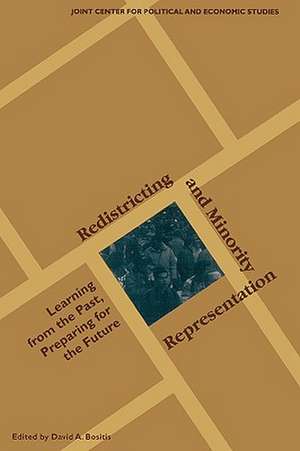 JOINT CENTER FOR POLITICAL AND ECONOMIC STUDIES

Redistricting and Minority Representation

Learning from the Past, Preparing for the Future

Edited by David A. Bositis